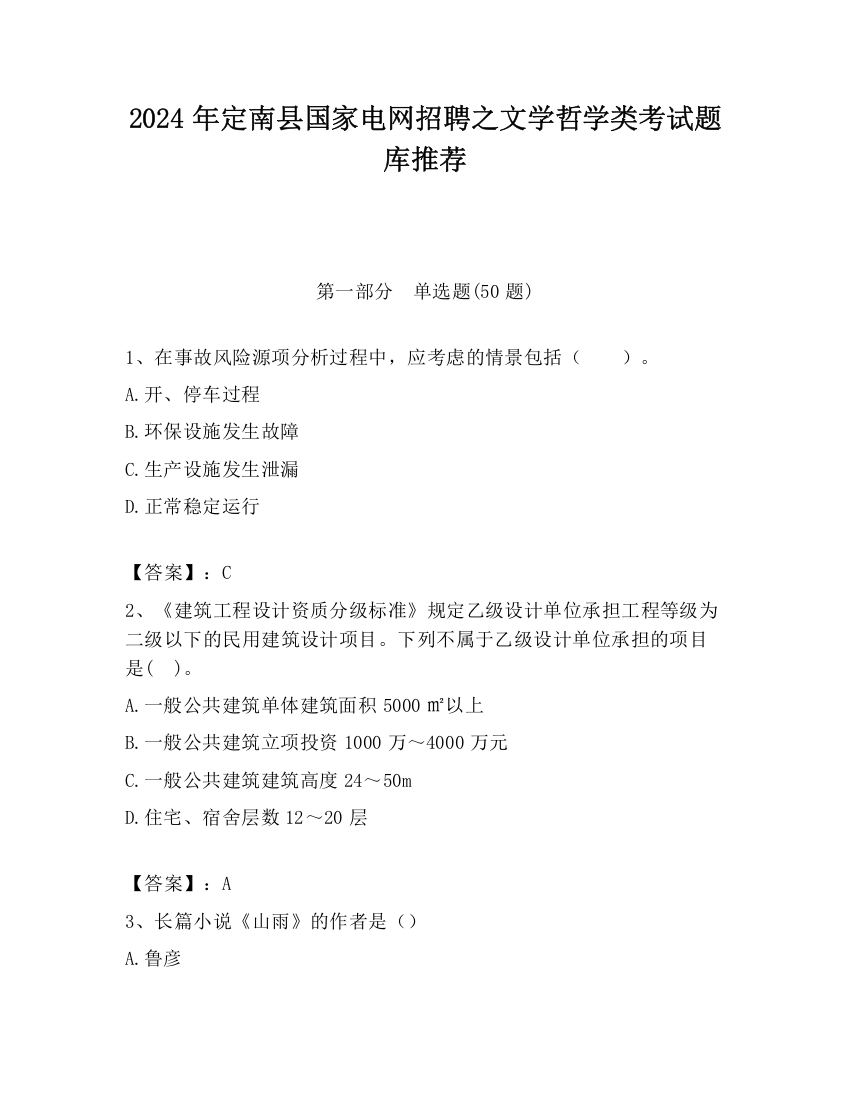 2024 年定南县国家电网招聘之文学哲学类考试题库推荐

第一部分　单选题(50 题)

1、在事故风险源项分析过程中，应考虑的情景包括（　　）。

A.开、停车过程

B.环保设施发生故障

C.生产设施发生泄漏

D.正常稳定运行

【答案】：C

2、《建筑工程设计资质分级标准》规定乙级设计单位承担工程等级为二级以下的民用建筑设计项目。下列不属于乙级设计单位承担的项目是(　)。

A.一般公共建筑单体建筑面积 5000 ㎡以上

B.一般公共建筑立项投资 1000 万～4000 万元

C.一般公共建筑建筑高度 24～50m

D.住宅、宿舍层数 12～20 层

【答案】：A

3、长篇小说《山雨》的作者是（）

A.鲁彦